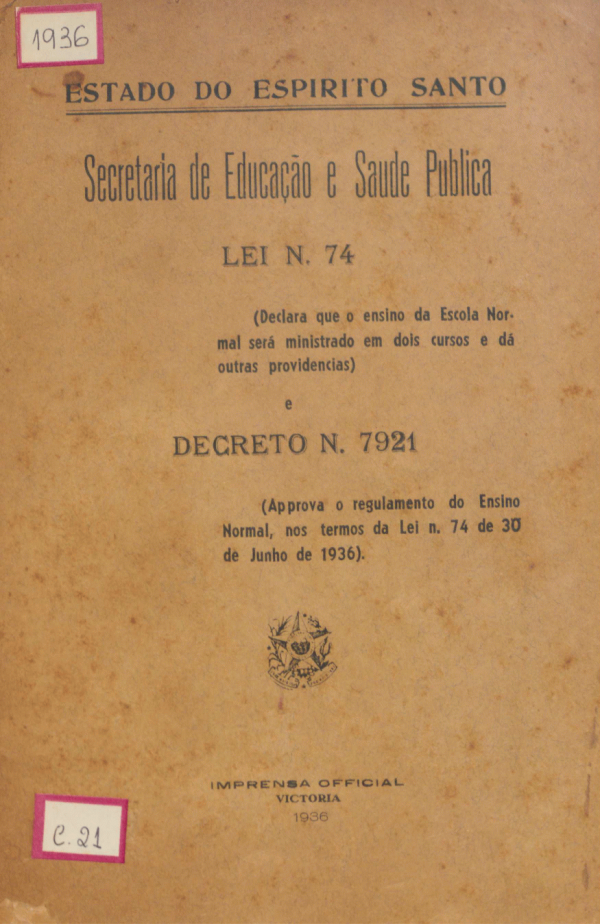 1936

ESTADO DO ESPIRITO SANTO

Secretaria de Educação e Saude Publica

LEI N. 74

(Declara que o ensino da Escola Normal será ministrado em dois cursos e dá outras providencias)

e

DECRETO N. 7921

(Approva o regulamento do Ensino Normal, nos termos da Lei n. 74 de 30 de Junho de 1936).

IMPRENSA OFFICIAL
VICTORIA
1936

C. 21